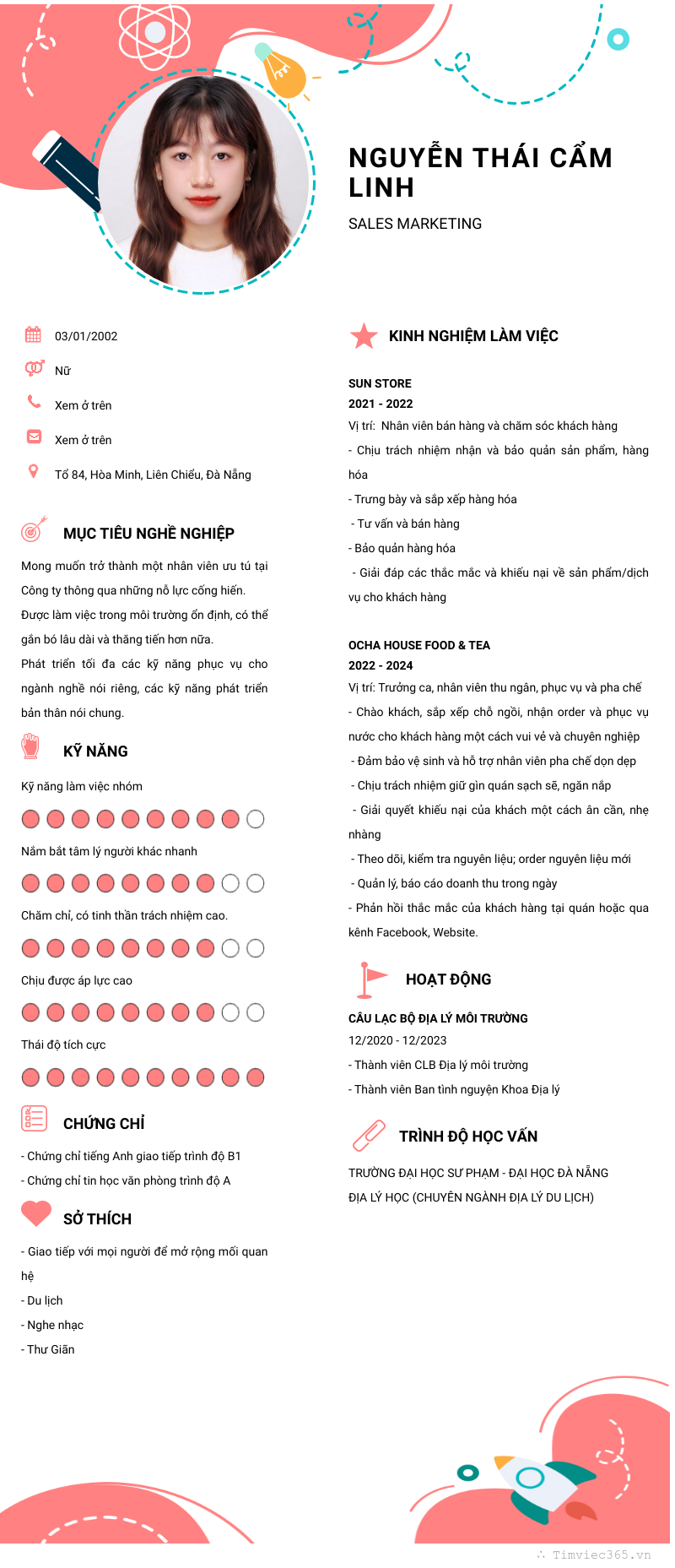 NGUYỄN THÁI CẨM LINH

SALES MARKETING

03/01/2002

Nữ

Xem ở trên

Xem ở trên

Tổ 84, Hòa Minh, Liên Chiểu, Đà Nẵng

MỤC TIÊU NGHỀ NGHIỆP

Mong muốn trở thành một nhân viên ưu tú tại Công ty thông qua những nỗ lực cống hiến. Được làm việc trong môi trường ổn định, có thể gắn bó lâu dài và thăng tiến hơn nữa. Phát triển tối đa các kỹ năng phục vụ cho ngành nghề nói riêng, các kỹ năng phát triển bản thân nói chung.

KỸ NĂNG

Kỹ năng làm việc nhóm

Nắm bắt tâm lý người khác nhanh

Chăm chỉ, có tinh thần trách nhiệm cao.

Chịu được áp lực cao

Thái độ tích cực

CHỨNG CHỈ

- Chứng chỉ tiếng Anh giao tiếp trình độ B1
- Chứng chỉ tin học văn phòng trình độ A

SỞ THÍCH

- Giao tiếp với mọi người để mở rộng mối quan hệ
- Du lịch
- Nghe nhạc
- Thư Giãn

KINH NGHIỆM LÀM VIỆC

SUN STORE
2021 - 2022
Vị trí: Nhân viên bán hàng và chăm sóc khách hàng
- Chịu trách nhiệm nhận và bảo quản sản phẩm, hàng hóa
- Trưng bày và sắp xếp hàng hóa
- Tư vấn và bán hàng
- Bảo quản hàng hóa
- Giải đáp các thắc mắc và khiếu nại về sản phẩm/dịch vụ cho khách hàng

OCHA HOUSE FOOD & TEA
2022 - 2024
Vị trí: Trưởng ca, nhân viên thu ngân, phục vụ và pha chế
- Chào khách, sắp xếp chỗ ngồi, nhận order và phục vụ nước cho khách hàng một cách vui vẻ và chuyên nghiệp
- Đảm bảo vệ sinh và hỗ trợ nhân viên pha chế dọn dẹp
- Chịu trách nhiệm giữ gìn quán sạch sẽ, ngăn nắp
- Giải quyết khiếu nại của khách một cách ân cần, nhẹ nhàng
- Theo dõi, kiểm tra nguyên liệu; order nguyên liệu mới
- Quản lý, báo cáo doanh thu trong ngày
- Phản hồi thắc mắc của khách hàng tại quán hoặc qua kênh Facebook, Website.

HOẠT ĐỘNG

CÂU LẠC BỘ ĐỊA LÝ MÔI TRƯỜNG
12/2020 - 12/2023
- Thành viên CLB Địa lý môi trường
- Thành viên Ban tình nguyện Khoa Địa lý

TRÌNH ĐỘ HỌC VẤN

TRƯỜNG ĐẠI HỌC SƯ PHẠM - ĐẠI HỌC ĐÀ NẴNG
ĐỊA LÝ HỌC (CHUYÊN NGÀNH ĐỊA LÝ DU LỊCH)

Timviec365.vn